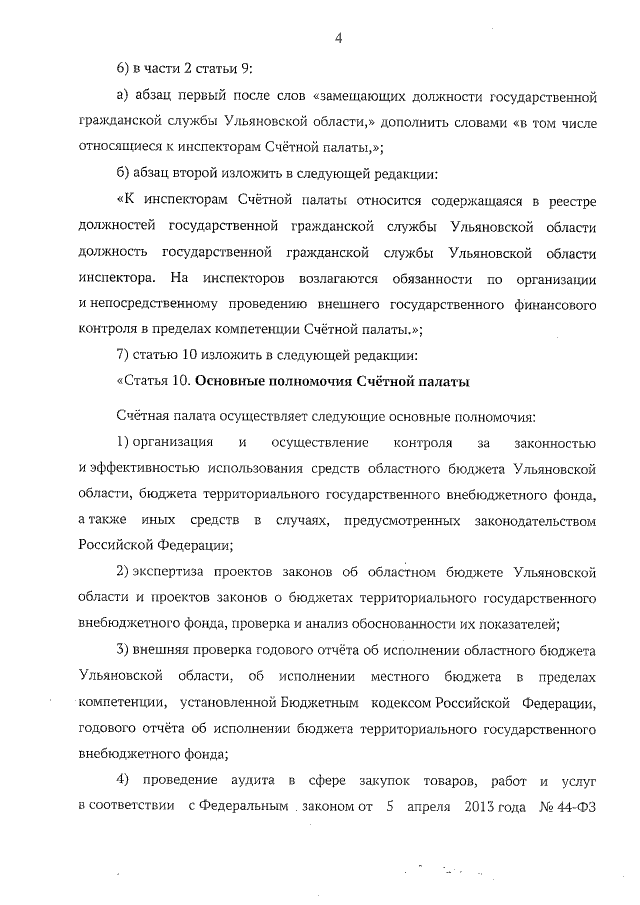 4

6) в части 2 статьи 9:

а) абзац первый после слов «замещающих должности государственной гражданской службы Ульяновской области,» дополнить словами «в том числе относящиеся к инспекторам Счётной палаты,»;

б) абзац второй изложить в следующей редакции:

«К инспекторам Счётной палаты относится содержащаяся в реестре должностей государственной гражданской службы Ульяновской области должность государственной гражданской службы Ульяновской области инспектора. На инспекторов возлагаются обязанности по организации и непосредственному проведению внешнего государственного финансового контроля в пределах компетенции Счётной палаты.»;

7) статью 10 изложить в следующей редакции:

«Статья 10. Основные полномочия Счётной палаты

Счётная палата осуществляет следующие основные полномочия:

1) организация и осуществление контроля за законностью и эффективностью использования средств областного бюджета Ульяновской области, бюджета территориального государственного внебюджетного фонда, а также иных средств в случаях, предусмотренных законодательством Российской Федерации;

2) экспертиза проектов законов об областном бюджете Ульяновской области и проектов законов о бюджетах территориального государственного внебюджетного фонда, проверка и анализ обоснованности их показателей;

3) внешняя проверка годового отчёта об исполнении областного бюджета Ульяновской области, об исполнении местного бюджета в пределах компетенции, установленной Бюджетным кодексом Российской Федерации, годового отчёта об исполнении бюджета территориального государственного внебюджетного фонда;

4) проведение аудита в сфере закупок товаров, работ и услуг в соответствии с Федеральным законом от 5 апреля 2013 года № 44-ФЗ